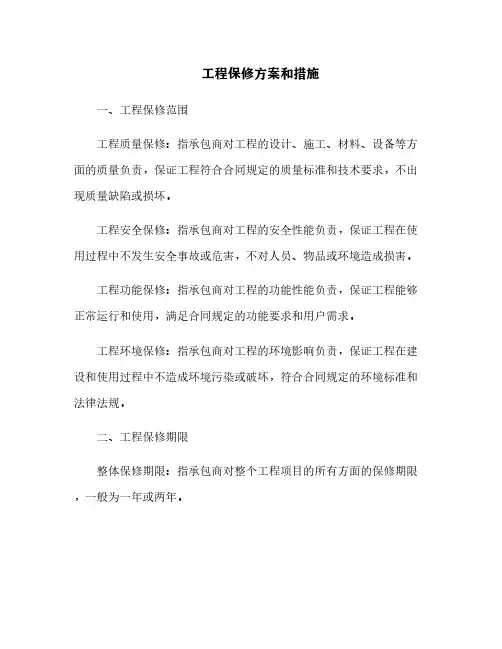 工程保修方案和措施

一、工程保修范围

工程质量保修：指承包商对工程的设计、施工、材料、设备等方面的质量负责，保证工程符合合同规定的质量标准和技术要求，不出现质量缺陷或损坏。

工程安全保修：指承包商对工程的安全性能负责，保证工程在使用过程中不发生安全事故或危害，不对人员、物品或环境造成损害。

工程功能保修：指承包商对工程的功能性能负责，保证工程能够正常运行和使用，满足合同规定的功能要求和用户需求。

工程环境保修：指承包商对工程的环境影响负责，保证工程在建设和使用过程中不造成环境污染或破坏，符合合同规定的环境标准和法律法规。

二、工程保修期限

整体保修期限：指承包商对整个工程项目的所有方面的保修期限，一般为一年或两年。